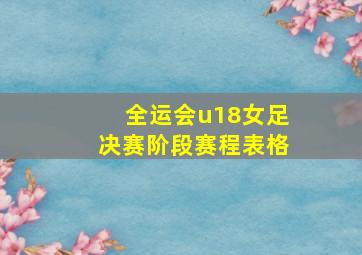 全运会u18女足
决赛阶段赛程表格